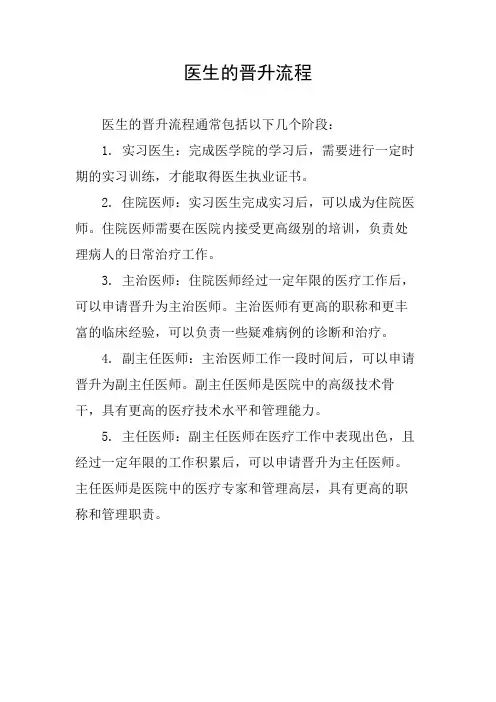 医生的晋升流程

医生的晋升流程通常包括以下几个阶段：

1. 实习医生：完成医学院的学习后，需要进行一定时期的实习训练，才能取得医生执业证书。

2. 住院医师：实习医生完成实习后，可以成为住院医师。住院医师需要在医院内接受更高级别的培训，负责处理病人的日常治疗工作。

3. 主治医师：住院医师经过一定年限的医疗工作后，可以申请晋升为主治医师。主治医师有更高的职称和更丰富的临床经验，可以负责一些疑难病例的诊断和治疗。

4. 副主任医师：主治医师工作一段时间后，可以申请晋升为副主任医师。副主任医师是医院中的高级技术骨干，具有更高的医疗技术水平和管理能力。

5. 主任医师：副主任医师在医疗工作中表现出色，且经过一定年限的工作积累后，可以申请晋升为主任医师。主任医师是医院中的医疗专家和管理高层，具有更高的职称和管理职责。